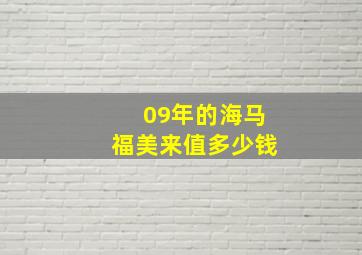 09年的海马
福美来值多少钱